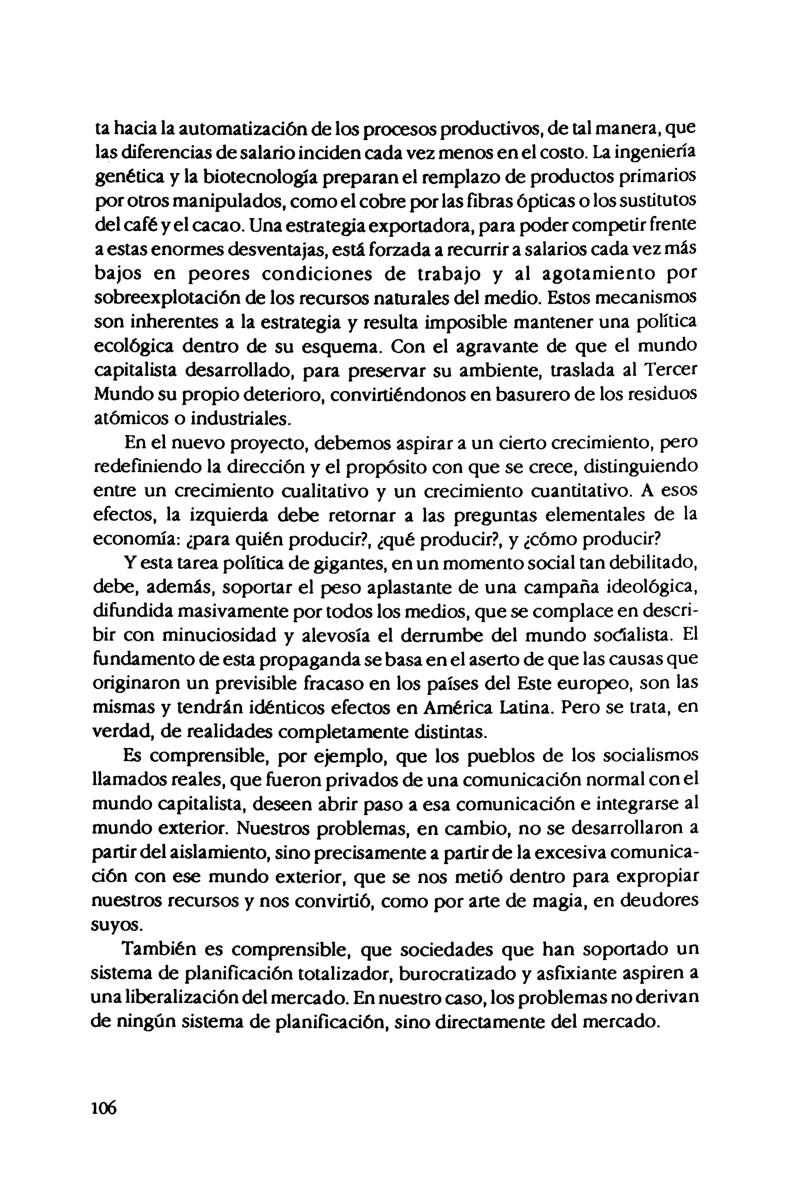 ta hacia la automatización de los procesos productivos, de tal manera, que las diferencias de salario inciden cada vez menos en el costo. La ingeniería genética y la biotecnología preparan el remplazo de productos primarios por otros manipulados, como el cobre por las fibras ópticas o los sustitutos del café y el cacao. Una estrategia exportadora, para poder competir frente a estas enormes desventajas, está forzada a recurrir a salarios cada vez más bajos en peores condiciones de trabajo y al agotamiento por sobreexplotación de los recursos naturales del medio. Estos mecanismos son inherentes a la estrategia y resulta imposible mantener una política ecológica dentro de su esquema. Con el agravante de que el mundo capitalista desarrollado, para preservar su ambiente, traslada al Tercer Mundo su propio deterioro, convirtiéndonos en basurero de los residuos atómicos o industriales.

En el nuevo proyecto, debemos aspirar a un cierto crecimiento, pero redefiniendo la dirección y el propósito con que se crece, distinguiendo entre un crecimiento cualitativo y un crecimiento cuantitativo. A esos efectos, la izquierda debe retornar a las preguntas elementales de la economía: ¿para quién producir?, ¿qué producir?, y ¿cómo producir?

Y esta tarea política de gigantes, en un momento social tan debilitado, debe, además, soportar el peso aplastante de una campaña ideológica, difundida masivamente por todos los medios, que se complace en describir con minuciosidad y alevosía el derrumbe del mundo socialista. El fundamento de esta propaganda se basa en el aserto de que las causas que originaron un previsible fracaso en los países del Este europeo, son las mismas y tendrán idénticos efectos en América Latina. Pero se trata, en verdad, de realidades completamente distintas.

Es comprensible, por ejemplo, que los pueblos de los socialismos llamados reales, que fueron privados de una comunicación normal con el mundo capitalista, deseen abrir paso a esa comunicación e integrarse al mundo exterior. Nuestros problemas, en cambio, no se desarrollaron a partir del aislamiento, sino precisamente a partir de la excesiva comunicación con ese mundo exterior, que se nos metió dentro para expropiar nuestros recursos y nos convirtió, como por arte de magia, en deudores suyos.

También es comprensible, que sociedades que han soportado un sistema de planificación totalizador, burocratizado y asfixiante aspiren a una liberalización del mercado. En nuestro caso, los problemas no derivan de ningún sistema de planificación, sino directamente del mercado.

106